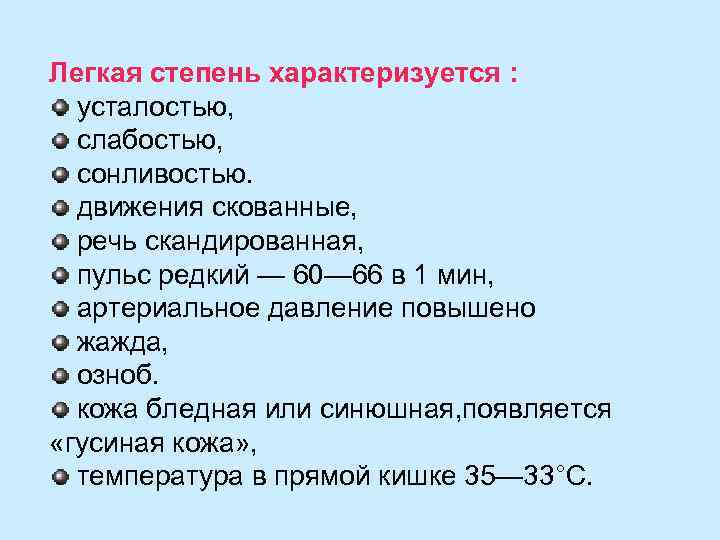 Легкая степень характеризуется :
• усталостью,
• слабостью,
• сонливостью.
• движения скованные,
• речь скандированная,
• пульс редкий — 60—66 в 1 мин,
• артериальное давление повышено
• жажда,
• озноб.
• кожа бледная или синюшная,появляется «гусиная кожа»,
• температура в прямой кишке 35—33°С.